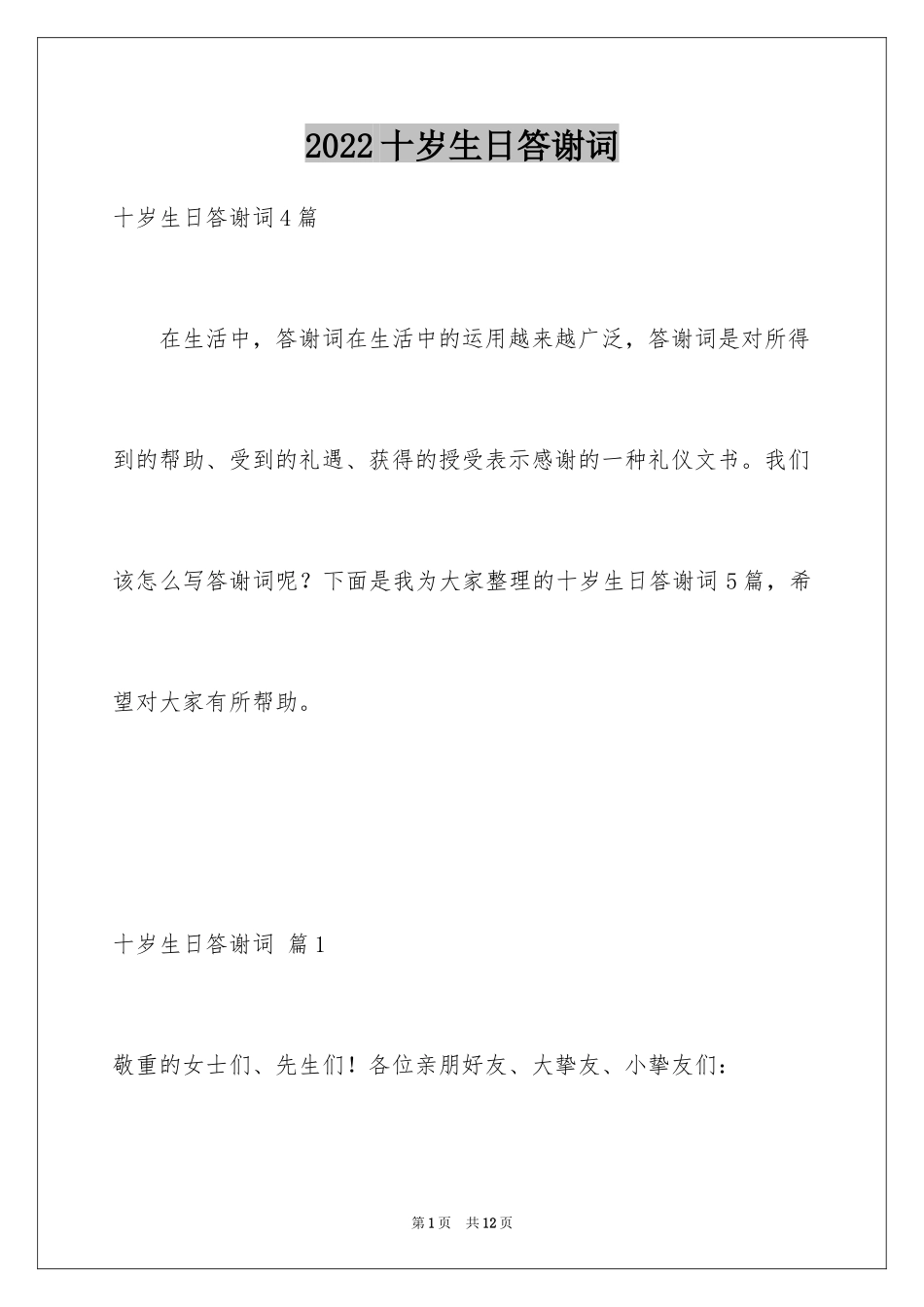 2022十岁生日答谢词

十岁生日答谢词4篇

在生活中，答谢词在生活中的运用越来越广泛，答谢词是对所得到的帮助、受到的礼遇、获得的授受表示感谢的一种礼仪文书。我们该怎么写答谢词呢？下面是我为大家整理的十岁生日答谢词5篇，希望对大家有所帮助。

十岁生日答谢词 篇1

敬重的女士们、先生们！各位亲朋好友、大挚友、小挚友们：

第1页 共12页